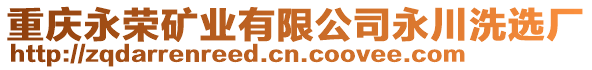 重庆永荣矿业有限公司永川洗选厂
http://zqdarrenreed.cn.coovee.com